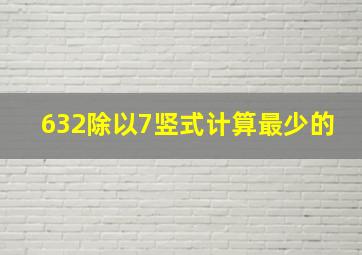 632除以7竖式计算最少的